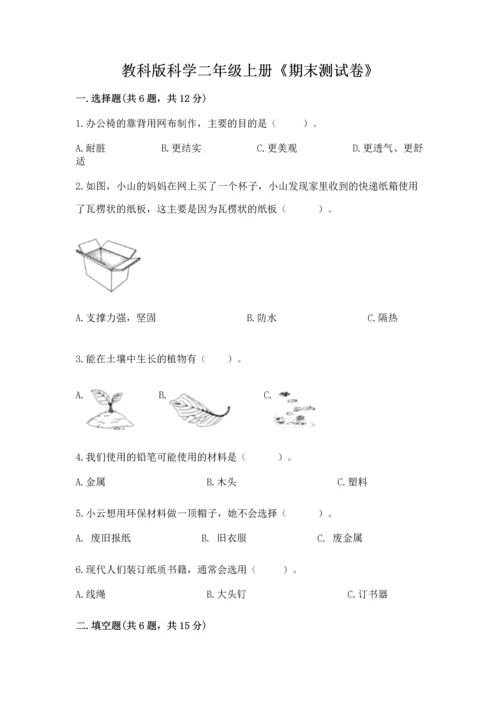 教科版科学二年级上册《期末测试卷》

一. 选择题(共 6 题，共 12 分)

1. 办公椅的靠背用网布制作，主要的目的是（　　）。

A. 耐脏　　B. 更结实　　C. 更美观　　D. 更透气、更舒适

2. 如图，小山的妈妈在网上买了一个杯子，小山发现家里收到的快递纸箱使用了瓦楞状的纸板，这主要是因为瓦楞状的纸板（　　）。

A. 支撑力强，坚固　　B. 防水　　C. 隔热

3. 能在土壤中生长的植物有（　　）。

A.　　B.　　C.

4. 我们使用的铅笔可能使用的材料是（　　）。

A. 金属　　B. 木头　　C. 塑料

5. 小云想用环保材料做一顶帽子，她不会选择（　　）。

A. 废旧报纸　　B. 旧衣服　　C. 废金属

6. 现代人们装订纸质书籍，通常会选用（　　）。

A. 线绳　　B. 大头钉　　C. 订书器

二. 填空题(共 6 题，共 15 分)